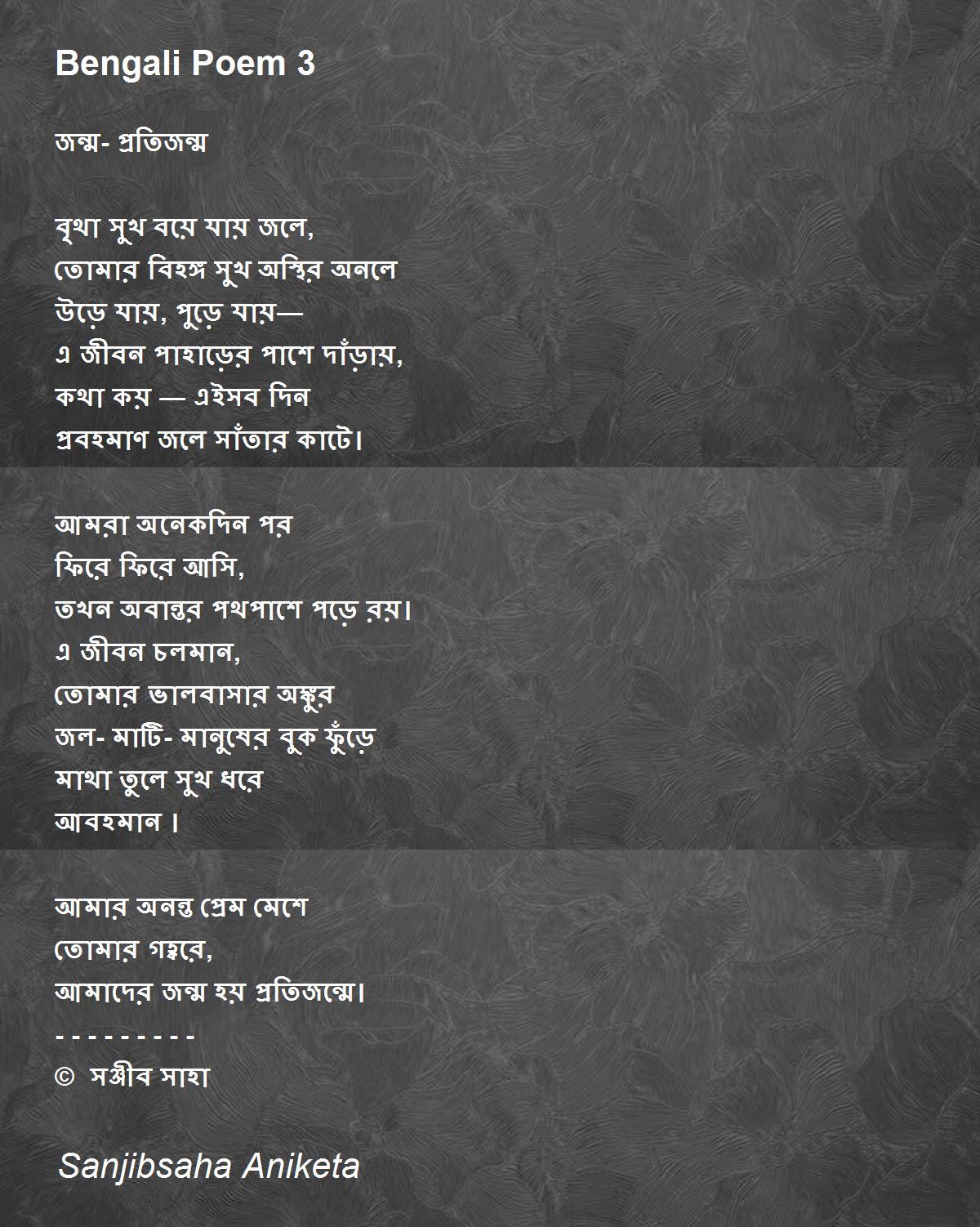 Bengali Poem 3

জন্ম- প্রতিজন্ম

বৃথা সুখ বয়ে যায় জলে,
তোমার বিহঙ্গ সুখ অস্থির অনলে
উড়ে যায়, পুড়ে যায়—
এ জীবন পাহাড়ের পাশে দাঁড়ায়,
কথা কয় — এইসব দিন
প্রবহমাণ জলে সাঁতার কাটে।

আমরা অনেকদিন পর
ফিরে ফিরে আসি,
তখন অবান্তর পথপাশে পড়ে রয়।
এ জীবন চলমান,
তোমার ভালবাসার অঙ্কুর
জল- মাটি- মানুষের বুক ফুঁড়ে
মাথা তুলে সুখ ধরে
আবহমান।

আমার অনন্ত প্রেম মেশে
তোমার গহ্বরে,
আমাদের জন্ম হয় প্রতিজন্মে।
- - - - - - - - -
© সঞ্জীব সাহা

Sanjibsaha Aniketa